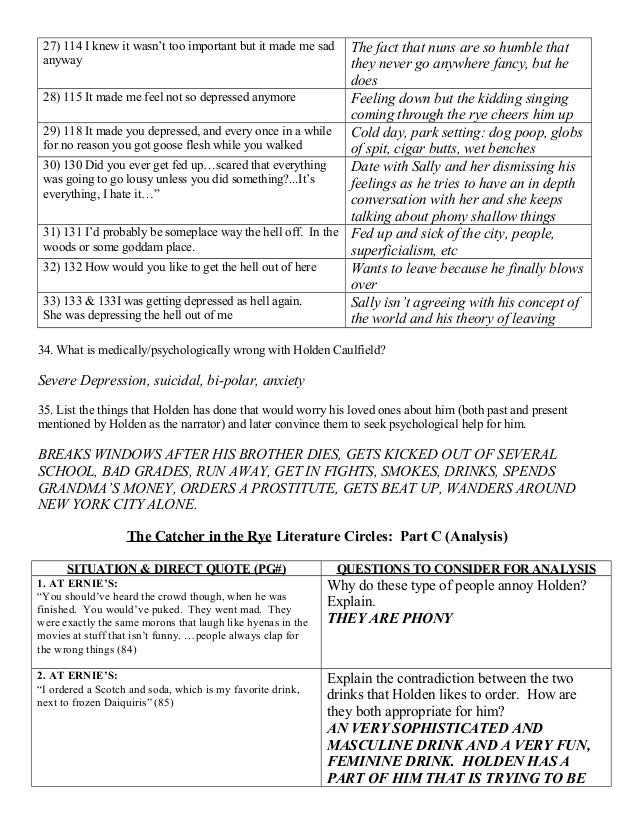 | | |
|---|---|
| 27) 114 I knew it wasn't too important but it made me sad anyway | The fact that nuns are so humble that they never go anywhere fancy, but he does |
| 28) 115 It made me feel not so depressed anymore | Feeling down but the kidding singing coming through the rye cheers him up |
| 29) 118 It made you depressed, and every once in a while for no reason you got goose flesh while you walked | Cold day, park setting: dog poop, globs of spit, cigar butts, wet benches |
| 30) 130 Did you ever get fed up…scared that everything was going to go lousy unless you did something?...It's everything, I hate it…" | Date with Sally and her dismissing his feelings as he tries to have an in depth conversation with her and she keeps talking about phony shallow things |
| 31) 131 I'd probably be someplace way the hell off. In the woods or some goddam place. | Fed up and sick of the city, people, superficialism, etc |
| 32) 132 How would you like to get the hell out of here | Wants to leave because he finally blows over |
| 33) 133 & 133I was getting depressed as hell again. She was depressing the hell out of me | Sally isn't agreeing with his concept of the world and his theory of leaving |

34. What is medically/psychologically wrong with Holden Caulfield?

Severe Depression, suicidal, bi-polar, anxiety

35. List the things that Holden has done that would worry his loved ones about him (both past and present mentioned by Holden as the narrator) and later convince them to seek psychological help for him.

BREAKS WINDOWS AFTER HIS BROTHER DIES, GETS KICKED OUT OF SEVERAL SCHOOL, BAD GRADES, RUN AWAY, GET IN FIGHTS, SMOKES, DRINKS, SPENDS GRANDMA'S MONEY, ORDERS A PROSTITUTE, GETS BEAT UP, WANDERS AROUND NEW YORK CITY ALONE.

The Catcher in the Rye Literature Circles: Part C (Analysis)

| SITUATION & DIRECT QUOTE (PG#) | QUESTIONS TO CONSIDER FOR ANALYSIS |
|---|---|
| 1. AT ERNIE'S: "You should've heard the crowd though, when he was finished. You would've puked. They went mad. They were exactly the same morons that laugh like hyenas in the movies at stuff that isn't funny. …people always clap for the wrong things (84) | Why do these type of people annoy Holden? Explain. THEY ARE PHONY |
| 2. AT ERNIE'S: "I ordered a Scotch and soda, which is my favorite drink, next to frozen Daiquiris" (85) | Explain the contradiction between the two drinks that Holden likes to order. How are they both appropriate for him? AN VERY SOPHISTICATED AND MASCULINE DRINK AND A VERY FUN, FEMININE DRINK. HOLDEN HAS A PART OF HIM THAT IS TRYING TO BE |